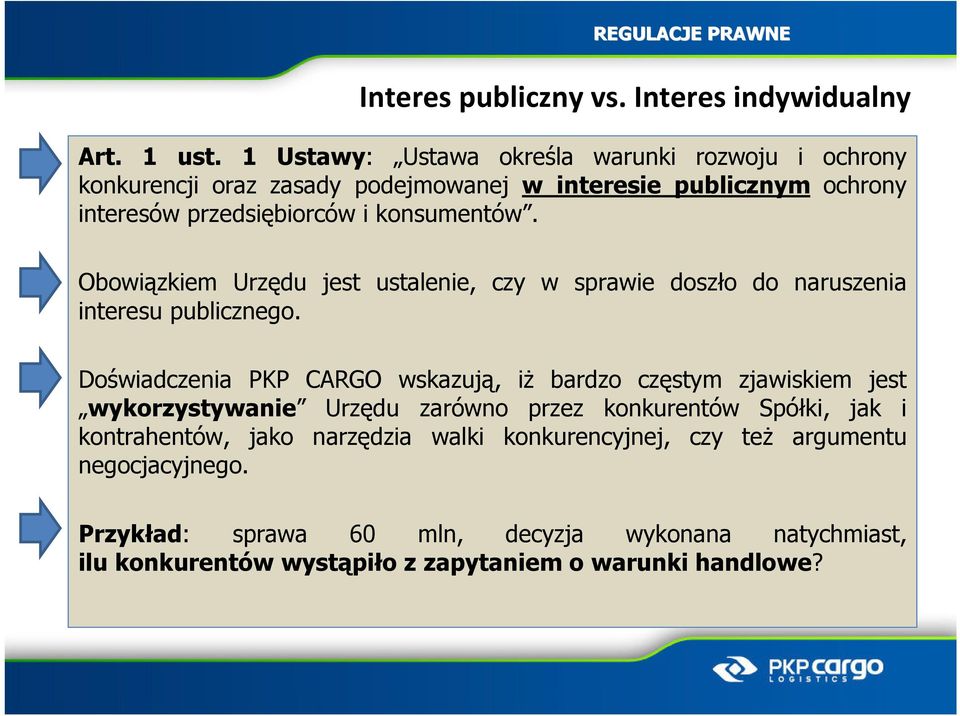 REGULACJE PRAWNE

Interes publiczny vs. Interes indywidualny

Art. 1 ust. 1 Ustawy: „Ustawa określa warunki rozwoju i ochrony konkurencji oraz zasady podejmowanej w interesie publicznym ochrony interesów przedsiębiorców i konsumentów".

Obowiązkiem Urzędu jest ustalenie, czy w sprawie doszło do naruszenia interesu publicznego.

Doświadczenia PKP CARGO wskazują, iż bardzo częstym zjawiskiem jest „wykorzystywanie" Urzędu zarówno przez konkurentów Spółki, jak i kontrahentów, jako narzędzia walki konkurencyjnej, czy też argumentu negocjacyjnego.

Przykład: sprawa 60 mln, decyzja wykonana natychmiast, ilu konkurentów wystąpiło z zapytaniem o warunki handlowe?

PKP cargo LOGISTICS